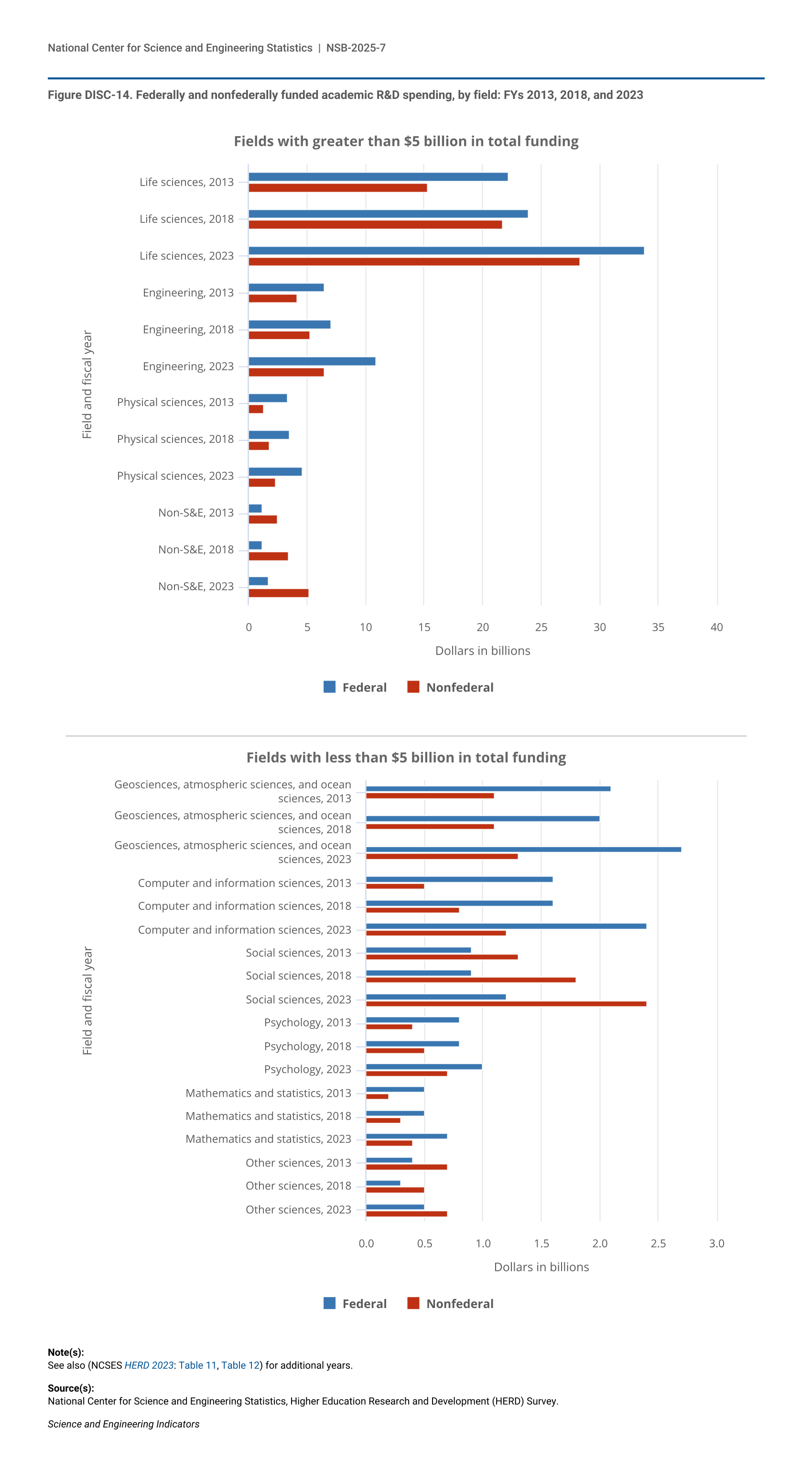 National Center for Science and Engineering Statistics | NSB-2025-7

Figure DISC-14. Federally and nonfederally funded academic R&D spending, by field: FYs 2013, 2018, and 2023

Fields with greater than $5 billion in total funding

Field and fiscal year

Life sciences, 2013
Life sciences, 2018
Life sciences, 2023
Engineering, 2013
Engineering, 2018
Engineering, 2023
Physical sciences, 2013
Physical sciences, 2018
Physical sciences, 2023
Non-S&E, 2013
Non-S&E, 2018
Non-S&E, 2023

0 5 10 15 20 25 30 35 40

Dollars in billions

Federal Nonfederal

Fields with less than $5 billion in total funding

Field and fiscal year

Geosciences, atmospheric sciences, and ocean sciences, 2013
Geosciences, atmospheric sciences, and ocean sciences, 2018
Geosciences, atmospheric sciences, and ocean sciences, 2023
Computer and information sciences, 2013
Computer and information sciences, 2018
Computer and information sciences, 2023
Social sciences, 2013
Social sciences, 2018
Social sciences, 2023
Psychology, 2013
Psychology, 2018
Psychology, 2023
Mathematics and statistics, 2013
Mathematics and statistics, 2018
Mathematics and statistics, 2023
Other sciences, 2013
Other sciences, 2018
Other sciences, 2023

0.0 0.5 1.0 1.5 2.0 2.5 3.0

Dollars in billions

Federal Nonfederal

Note(s):
See also (NCSES HERD 2023: Table 11, Table 12) for additional years.

Source(s):
National Center for Science and Engineering Statistics, Higher Education Research and Development (HERD) Survey.

Science and Engineering Indicators